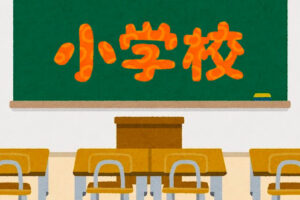 小学校